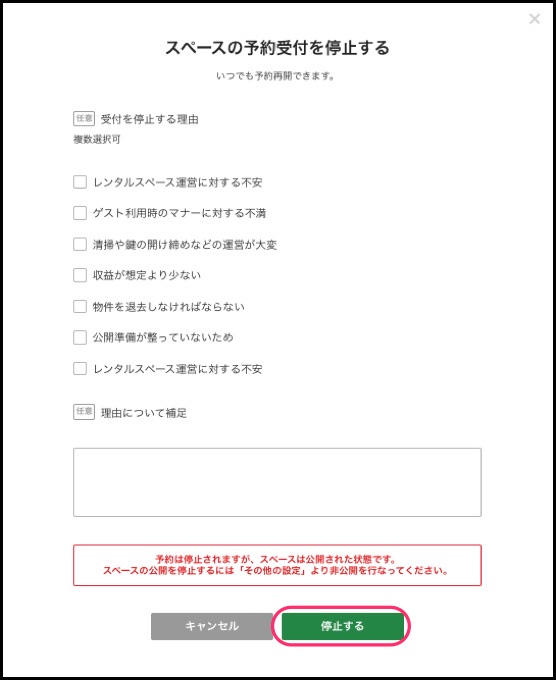 ×

スペースの予約受付を停止する

いつでも予約再開できます。

任意 受付を停止する理由

複数選択可

レンタルスペース運営に対する不安

ゲスト利用時のマナーに対する不満

清掃や鍵の開け締めなどの運営が大変

収益が想定より少ない

物件を退去しなければならない

公開準備が整っていないため

レンタルスペース運営に対する不安

任意 理由について補足

予約は停止されますが、スペースは公開された状態です。
スペースの公開を停止するには「その他の設定」より非公開を行なってください。

キャンセル

停止する